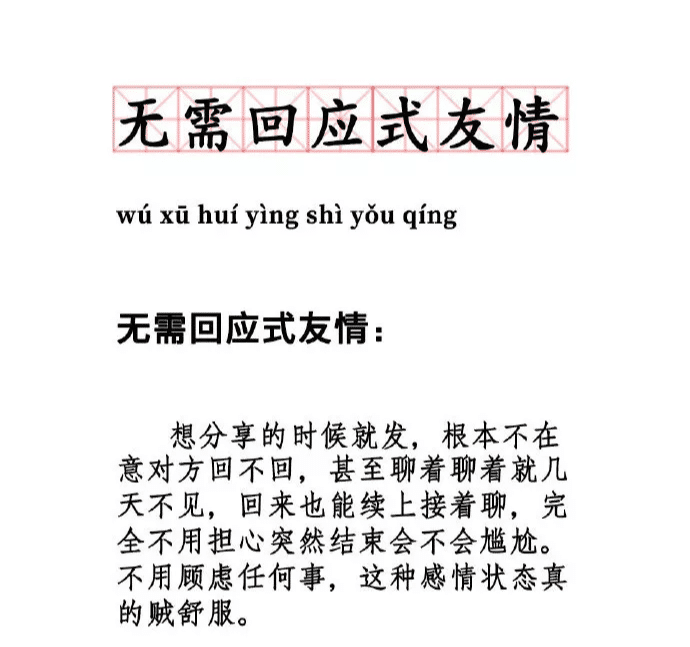 无需回应式友情

wú xū huí yìng shì yǒu qíng

无需回应式友情：

想分享的时候就发，根本不在意对方回不回，甚至聊着聊着就几天不见，回来也能续上接着聊，完全不用担心突然结束会不会尴尬。不用顾虑任何事，这种感情状态真的贼舒服。